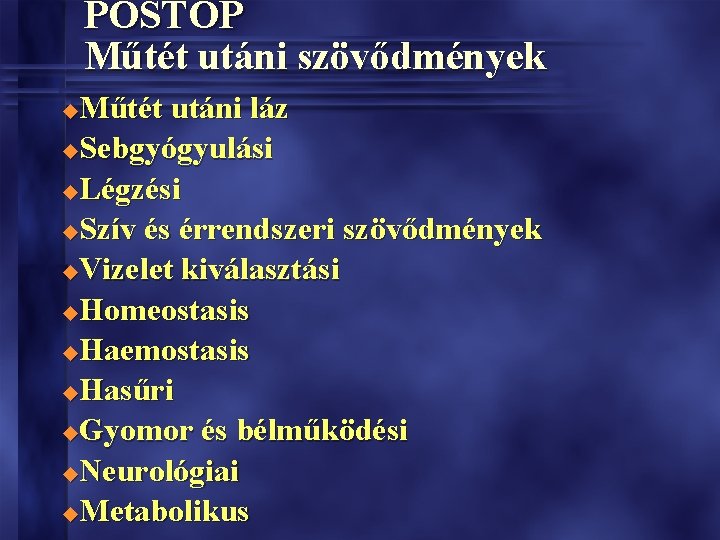 POSTOP
Műtét utáni szövődmények

◆Műtét utáni láz
◆Sebgyógyulási
◆Légzési
◆Szív és érrendszeri szövődmények
◆Vizelet kiválasztási
◆Homeostasis
◆Haemostasis
◆Hasűri
◆Gyomor és bélműködési
◆Neurológiai
◆Metabolikus